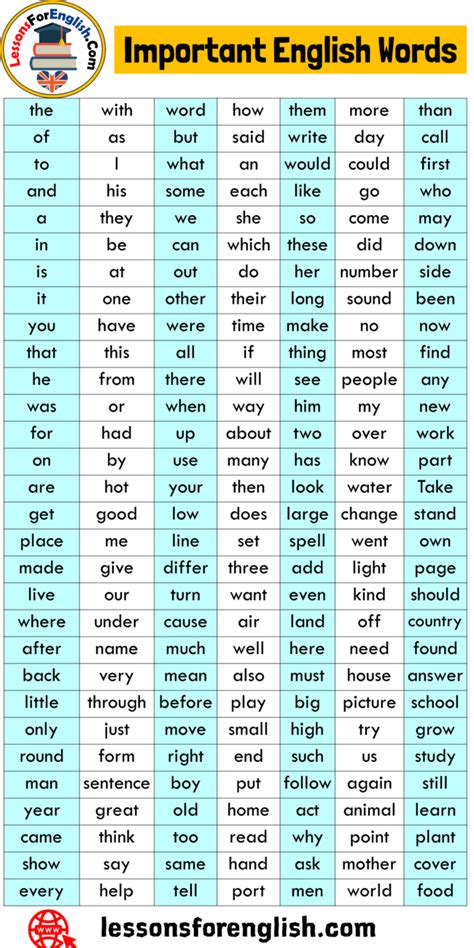 LessonsForEnglish.Com

Important English Words

| the | with | word | how | them | more | than |
|---|---|---|---|---|---|---|
| of | as | but | said | write | day | call |
| to | I | what | an | would | could | first |
| and | his | some | each | like | go | who |
| a | they | we | she | so | come | may |
| in | be | can | which | these | did | down |
| is | at | out | do | her | number | side |
| it | one | other | their | long | sound | been |
| you | have | were | time | make | no | now |
| that | this | all | if | thing | most | find |
| he | from | there | will | see | people | any |
| was | or | when | way | him | my | new |
| for | had | up | about | two | over | work |
| on | by | use | many | has | know | part |
| are | hot | your | then | look | water | Take |
| get | good | low | does | large | change | stand |
| place | me | line | set | spell | went | own |
| made | give | differ | three | add | light | page |
| live | our | turn | want | even | kind | should |
| where | under | cause | air | land | off | country |
| after | name | much | well | here | need | found |
| back | very | mean | also | must | house | answer |
| little | through | before | play | big | picture | school |
| only | just | move | small | high | try | grow |
| round | form | right | end | such | us | study |
| man | sentence | boy | put | follow | again | still |
| year | great | old | home | act | animal | learn |
| came | think | too | read | why | point | plant |
| show | say | same | hand | ask | mother | cover |
| every | help | tell | port | men | world | food |

lessonsforenglish.com